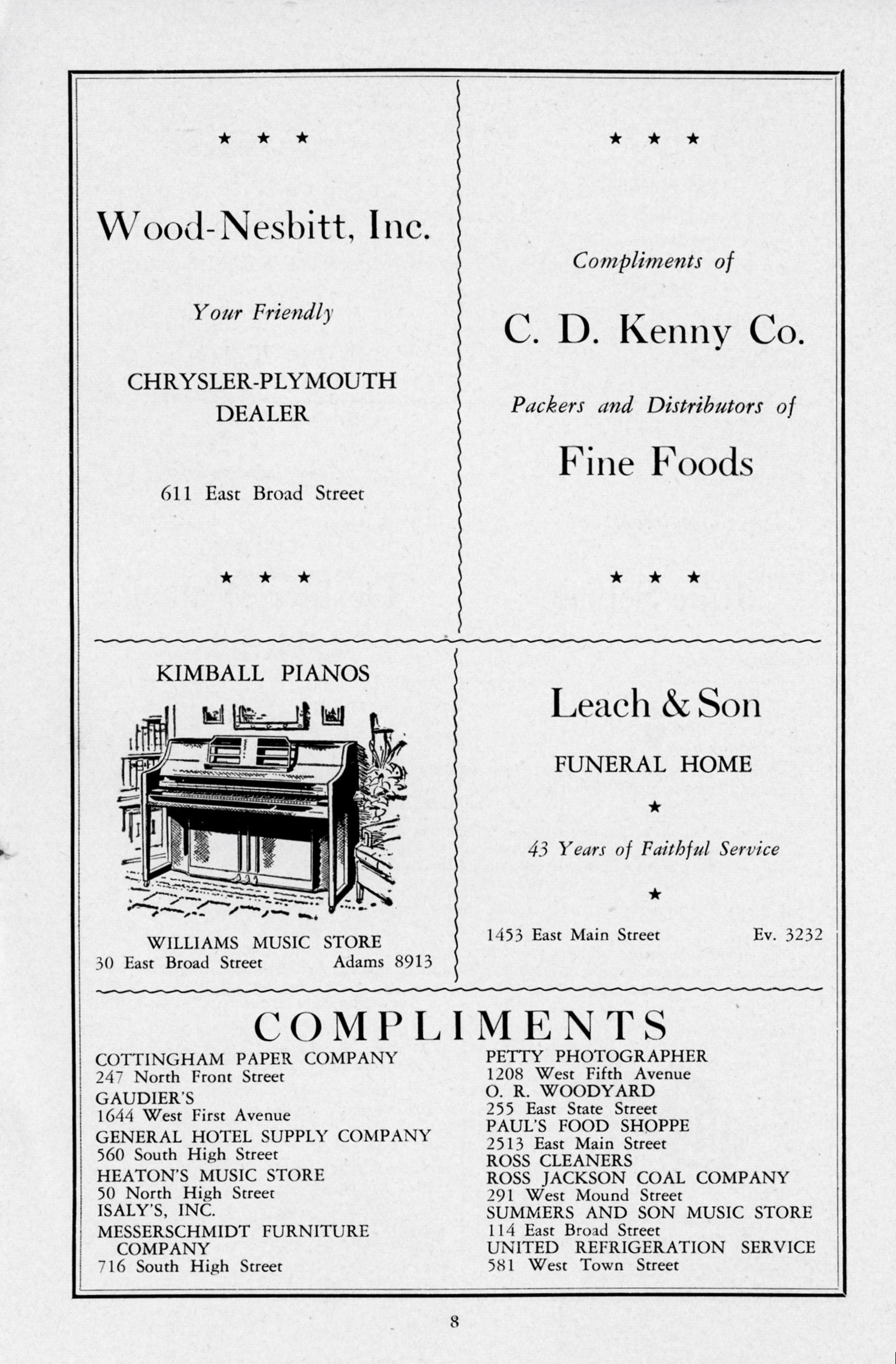 ★ ★ ★

Wood-Nesbitt, Inc.

Your Friendly

CHRYSLER-PLYMOUTH DEALER

611 East Broad Street

★ ★ ★

★ ★ ★

Compliments of

C. D. Kenny Co.

Packers and Distributors of

Fine Foods

★ ★ ★

KIMBALL PIANOS

WILLIAMS MUSIC STORE
30 East Broad Street Adams 8913

Leach & Son

FUNERAL HOME

★

43 Years of Faithful Service

★

1453 East Main Street Ev. 3232

COMPLIMENTS

COTTINGHAM PAPER COMPANY
247 North Front Street
GAUDIER'S
1644 West First Avenue
GENERAL HOTEL SUPPLY COMPANY
560 South High Street
HEATON'S MUSIC STORE
50 North High Street
ISALY'S, INC.
MESSERSCHMIDT FURNITURE COMPANY
716 South High Street

PETTY PHOTOGRAPHER
1208 West Fifth Avenue
O. R. WOODYARD
255 East State Street
PAUL'S FOOD SHOPPE
2513 East Main Street
ROSS CLEANERS
ROSS JACKSON COAL COMPANY
291 West Mound Street
SUMMERS AND SON MUSIC STORE
114 East Broad Street
UNITED REFRIGERATION SERVICE
581 West Town Street

8